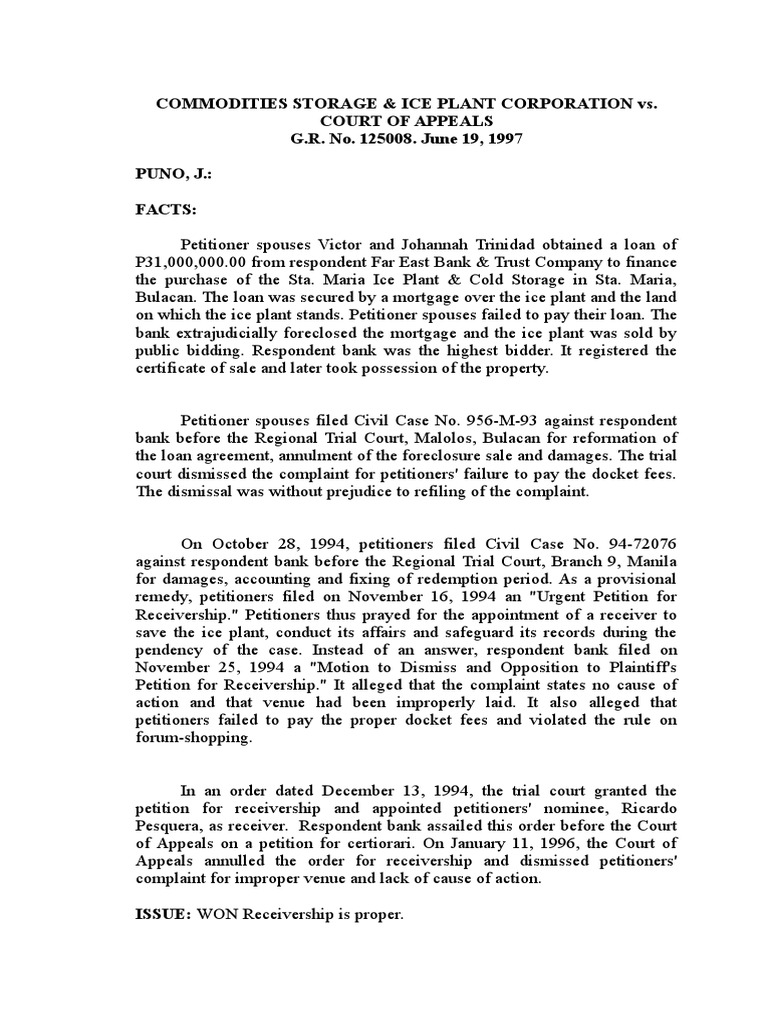 COMMODITIES STORAGE & ICE PLANT CORPORATION vs. COURT OF APPEALS
G.R. No. 125008. June 19, 1997

PUNO, J.:

FACTS:

Petitioner spouses Victor and Johannah Trinidad obtained a loan of P31,000,000.00 from respondent Far East Bank & Trust Company to finance the purchase of the Sta. Maria Ice Plant & Cold Storage in Sta. Maria, Bulacan. The loan was secured by a mortgage over the ice plant and the land on which the ice plant stands. Petitioner spouses failed to pay their loan. The bank extrajudicially foreclosed the mortgage and the ice plant was sold by public bidding. Respondent bank was the highest bidder. It registered the certificate of sale and later took possession of the property.

Petitioner spouses filed Civil Case No. 956-M-93 against respondent bank before the Regional Trial Court, Malolos, Bulacan for reformation of the loan agreement, annulment of the foreclosure sale and damages. The trial court dismissed the complaint for petitioners' failure to pay the docket fees. The dismissal was without prejudice to refiling of the complaint.

On October 28, 1994, petitioners filed Civil Case No. 94-72076 against respondent bank before the Regional Trial Court, Branch 9, Manila for damages, accounting and fixing of redemption period. As a provisional remedy, petitioners filed on November 16, 1994 an "Urgent Petition for Receivership." Petitioners thus prayed for the appointment of a receiver to save the ice plant, conduct its affairs and safeguard its records during the pendency of the case. Instead of an answer, respondent bank filed on November 25, 1994 a "Motion to Dismiss and Opposition to Plaintiff's Petition for Receivership." It alleged that the complaint states no cause of action and that venue had been improperly laid. It also alleged that petitioners failed to pay the proper docket fees and violated the rule on forum-shopping.

In an order dated December 13, 1994, the trial court granted the petition for receivership and appointed petitioners' nominee, Ricardo Pesquera, as receiver. Respondent bank assailed this order before the Court of Appeals on a petition for certiorari. On January 11, 1996, the Court of Appeals annulled the order for receivership and dismissed petitioners' complaint for improper venue and lack of cause of action.

ISSUE: WON Receivership is proper.